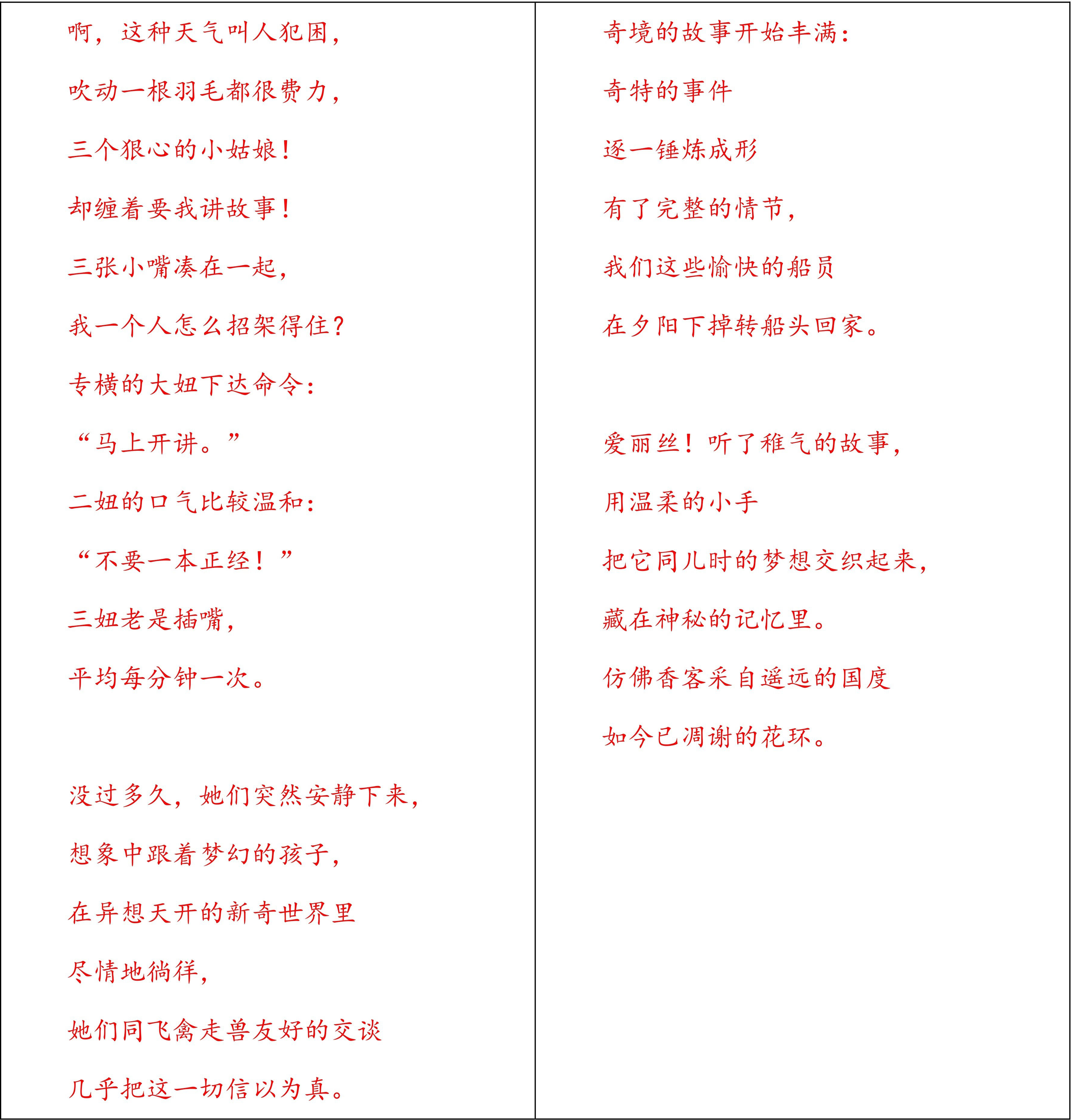 啊，这种天气叫人犯困，

吹动一根羽毛都很费力，

三个狠心的小姑娘！

却缠着要我讲故事！

三张小嘴凑在一起，

我一个人怎么招架得住？

专横的大妞下达命令：

“马上开讲。”

二妞的口气比较温和：

“不要一本正经！”

三妞老是插嘴，

平均每分钟一次。

没过多久，她们突然安静下来，

想象中跟着梦幻的孩子，

在异想天开的新奇世界里

尽情地徜徉，

她们同飞禽走兽友好的交谈

几乎把这一切信以为真。

奇境的故事开始丰满：

奇特的事件

逐一锤炼成形

有了完整的情节，

我们这些愉快的船员

在夕阳下掉转船头回家。

爱丽丝！听了稚气的故事，

用温柔的小手

把它同儿时的梦想交织起来，

藏在神秘的记忆里。

仿佛香客采自遥远的国度

如今已凋谢的花环。